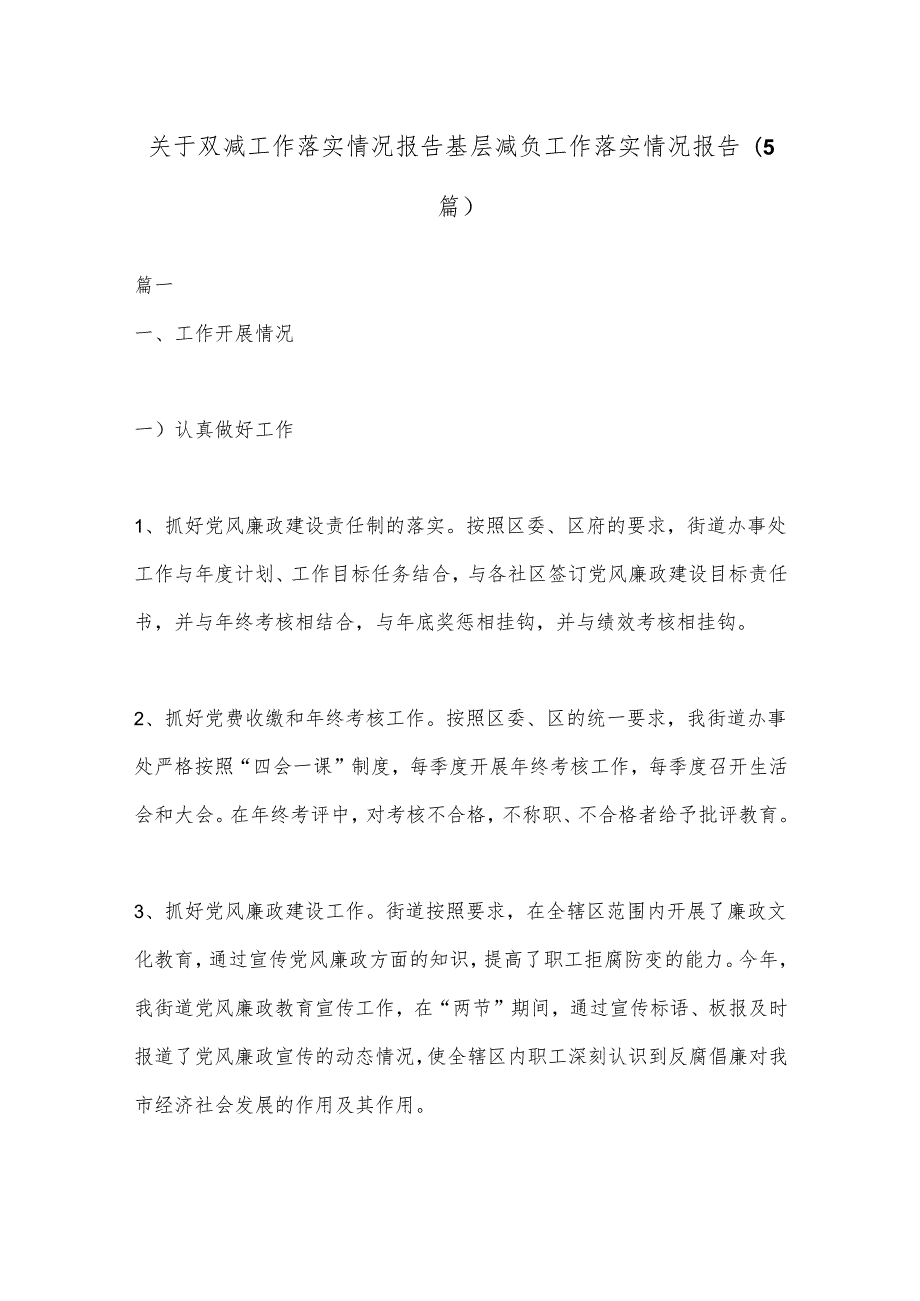 关于双减工作落实情况报告基层减负工作落实情况报告（5篇）

篇一

一、工作开展情况

一）认真做好工作

1、抓好党风廉政建设责任制的落实。按照区委、区府的要求，街道办事处工作与年度计划、工作目标任务结合，与各社区签订党风廉政建设目标责任书，并与年终考核相结合，与年底奖惩相挂钩，并与绩效考核相挂钩。

2、抓好党费收缴和年终考核工作。按照区委、区的统一要求，我街道办事处严格按照“四会一课”制度，每季度开展年终考核工作，每季度召开生活会和大会。在年终考评中，对考核不合格，不称职、不合格者给予批评教育。

3、抓好党风廉政建设工作。街道按照要求，在全辖区范围内开展了廉政文化教育，通过宣传党风廉政方面的知识，提高了职工拒腐防变的能力。今年，我街道党风廉政教育宣传工作，在“两节”期间，通过宣传标语、板报及时报道了党风廉政宣传的动态情况，使全辖区内职工深刻认识到反腐倡廉对我市经济社会发展的作用及其作用。